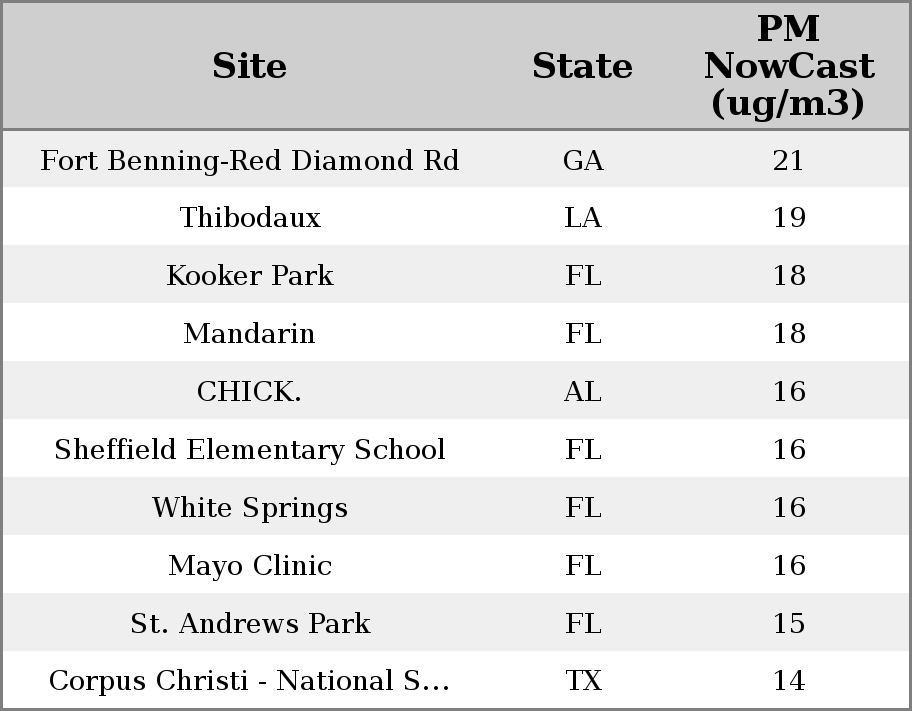 | Site | State | PM NowCast (ug/m3) |
|---|---|---|
| Fort Benning-Red Diamond Rd | GA | 21 |
| Thibodaux | LA | 19 |
| Kooker Park | FL | 18 |
| Mandarin | FL | 18 |
| CHICK. | AL | 16 |
| Sheffield Elementary School | FL | 16 |
| White Springs | FL | 16 |
| Mayo Clinic | FL | 16 |
| St. Andrews Park | FL | 15 |
| Corpus Christi - National S... | TX | 14 |